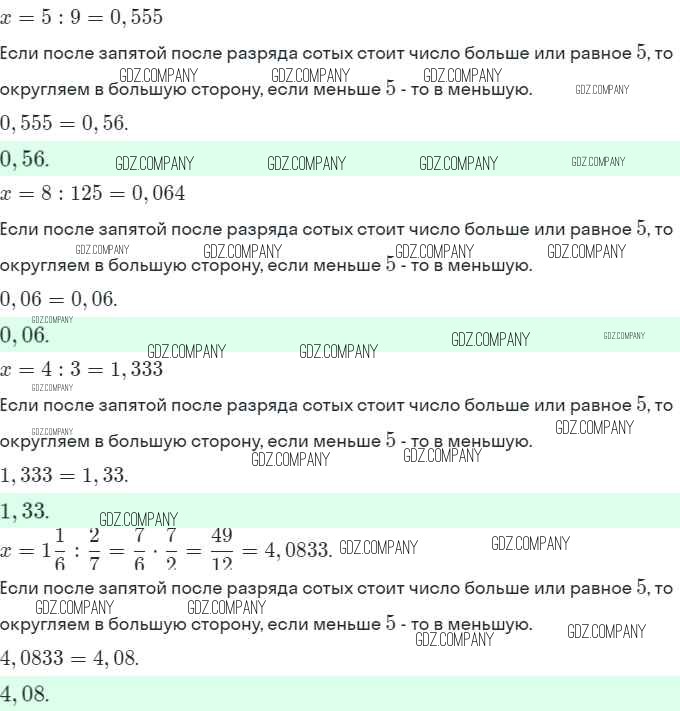 $x = 5 : 9 = 0,555$

Если после запятой после разряда сотых стоит число больше или равное $5$, то округляем в большую сторону, если меньше $5$ - то в меньшую.

GDZ.COMPANY GDZ.COMPANY GDZ.COMPANY GDZ.COMPANY

$0,555 = 0,56.$

$0,56.$

GDZ.COMPANY GDZ.COMPANY GDZ.COMPANY GDZ.COMPANY

$x = 8 : 125 = 0,064$

Если после запятой после разряда сотых стоит число больше или равное $5$, то округляем в большую сторону, если меньше $5$ - то в меньшую.

GDZ.COMPANY GDZ.COMPANY GDZ.COMPANY GDZ.COMPANY

$0,06 = 0,06.$

GDZ.COMPANY

$0,06.$

GDZ.COMPANY GDZ.COMPANY GDZ.COMPANY GDZ.COMPANY

$x = 4 : 3 = 1,333$

GDZ.COMPANY

Если после запятой после разряда сотых стоит число больше или равное $5$, то округляем в большую сторону, если меньше $5$ - то в меньшую.

GDZ.COMPANY GDZ.COMPANY GDZ.COMPANY GDZ.COMPANY

$1,333 = 1,33.$

$1,33.$

GDZ.COMPANY

$x = 1\frac{1}{6} : \frac{2}{7} = \frac{7}{6} \cdot \frac{7}{2} = \frac{49}{12} = 4,0833.$

GDZ.COMPANY GDZ.COMPANY

Если после запятой после разряда сотых стоит число больше или равное $5$, то округляем в большую сторону, если меньше $5$ - то в меньшую.

GDZ.COMPANY GDZ.COMPANY GDZ.COMPANY GDZ.COMPANY

$4,0833 = 4,08.$

$4,08.$